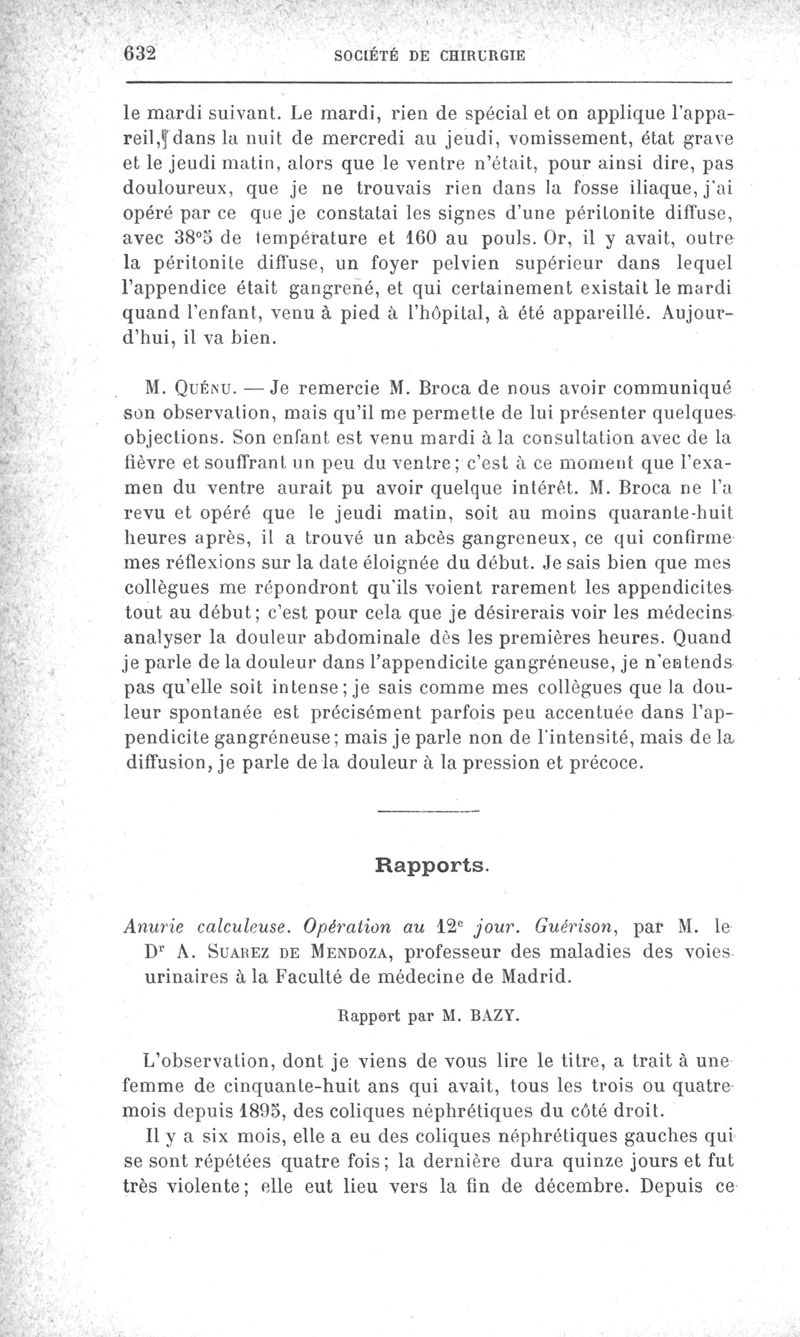 632 SOCIÉTÉ DE CHIRURGIE

le mardi suivant. Le mardi, rien de spécial et on applique l'appareil, dans la nuit de mercredi au jeudi, vomissement, état grave et le jeudi matin, alors que le ventre n'était, pour ainsi dire, pas douloureux, que je ne trouvais rien dans la fosse iliaque, j'ai opéré par ce que je constatai les signes d'une péritonite diffuse, avec 38°5 de température et 160 au pouls. Or, il y avait, outre la péritonite diffuse, un foyer pelvien supérieur dans lequel l'appendice était gangrené, et qui certainement existait le mardi quand l'enfant, venu à pied à l'hôpital, à été appareillé. Aujourd'hui, il va bien.

M. Quénu. — Je remercie M. Broca de nous avoir communiqué son observation, mais qu'il me permette de lui présenter quelques objections. Son enfant est venu mardi à la consultation avec de la fièvre et souffrant un peu du ventre; c'est à ce moment que l'examen du ventre aurait pu avoir quelque intérêt. M. Broca ne l'a revu et opéré que le jeudi matin, soit au moins quarante-huit heures après, il a trouvé un abcès gangreneux, ce qui confirme mes réflexions sur la date éloignée du début. Je sais bien que mes collègues me répondront qu'ils voient rarement les appendicites tout au début; c'est pour cela que je désirerais voir les médecins analyser la douleur abdominale dès les premières heures. Quand je parle de la douleur dans l'appendicite gangréneuse, je n'entends pas qu'elle soit intense; je sais comme mes collègues que la douleur spontanée est précisément parfois peu accentuée dans l'appendicite gangréneuse; mais je parle non de l'intensité, mais de la diffusion, je parle de la douleur à la pression et précoce.

Rapports.

Anurie calculeuse. Opération au 12e jour. Guérison, par M. le Dr A. Suarez de Mendoza, professeur des maladies des voies urinaires à la Faculté de médecine de Madrid.

Rapport par M. BAZY.

L'observation, dont je viens de vous lire le titre, a trait à une femme de cinquante-huit ans qui avait, tous les trois ou quatre mois depuis 1895, des coliques néphrétiques du côté droit.

Il y a six mois, elle a eu des coliques néphrétiques gauches qui se sont répétées quatre fois; la dernière dura quinze jours et fut très violente; elle eut lieu vers la fin de décembre. Depuis ce